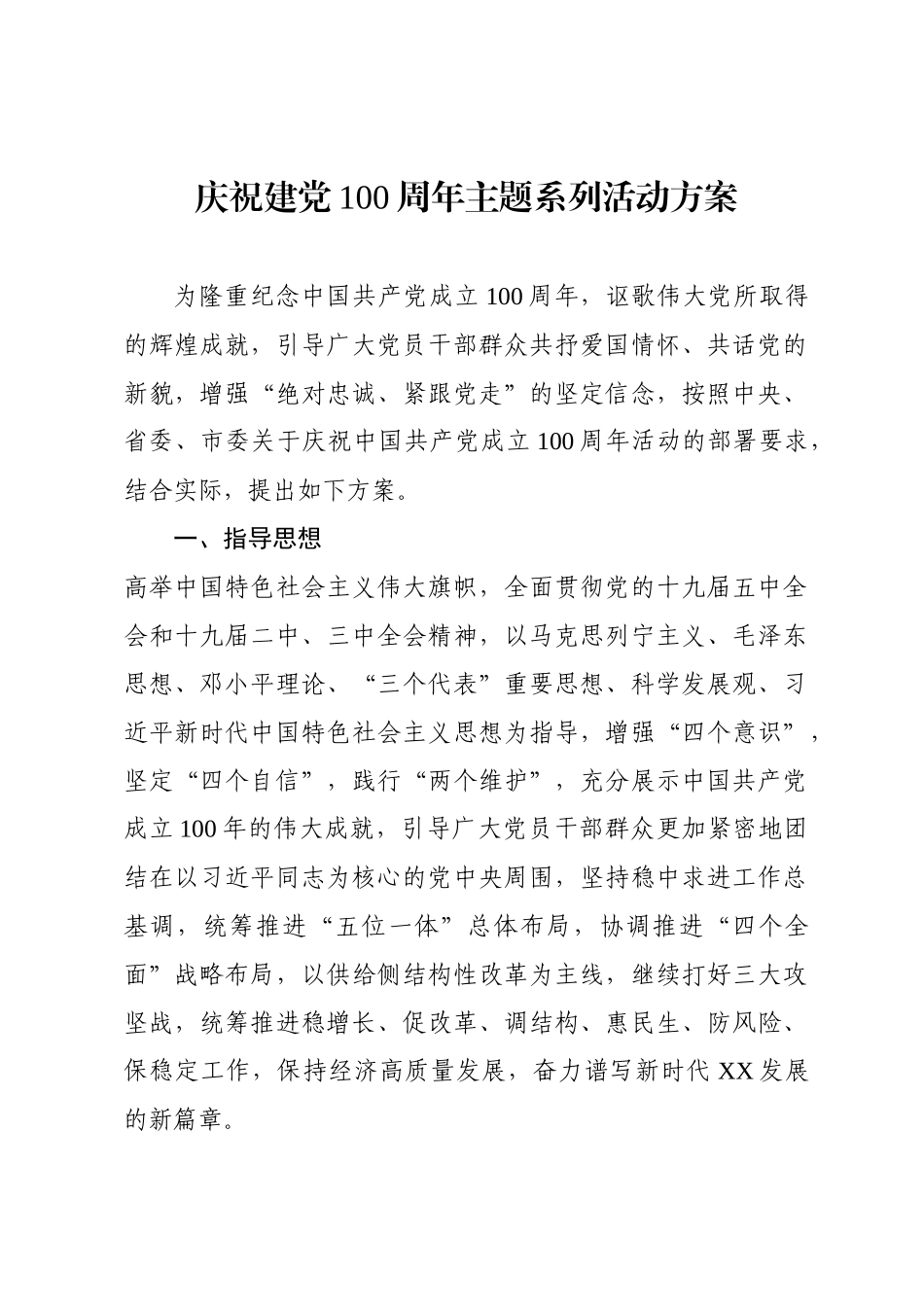 庆祝建党100周年主题系列活动方案

为隆重纪念中国共产党成立100周年，讴歌伟大党所取得的辉煌成就，引导广大党员干部群众共抒爱国情怀、共话党的新貌，增强“绝对忠诚、紧跟党走”的坚定信念，按照中央、省委、市委关于庆祝中国共产党成立100周年活动的部署要求，结合实际，提出如下方案。

一、指导思想

高举中国特色社会主义伟大旗帜，全面贯彻党的十九届五中全会和十九届二中、三中全会精神，以马克思列宁主义、毛泽东思想、邓小平理论、“三个代表”重要思想、科学发展观、习近平新时代中国特色社会主义思想为指导，增强“四个意识”，坚定“四个自信”，践行“两个维护”，充分展示中国共产党成立100年的伟大成就，引导广大党员干部群众更加紧密地团结在以习近平同志为核心的党中央周围，坚持稳中求进工作总基调，统筹推进“五位一体”总体布局，协调推进“四个全面”战略布局，以供给侧结构性改革为主线，继续打好三大攻坚战，统筹推进稳增长、促改革、调结构、惠民生、防风险、保稳定工作，保持经济高质量发展，奋力谱写新时代XX发展的新篇章。